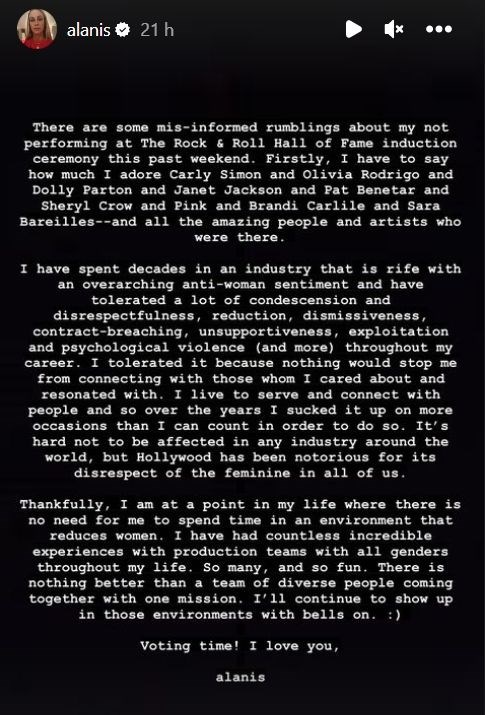 alanis 21 h

There are some mis-informed rumblings about my not performing at The Rock & Roll Hall of Fame induction ceremony this past weekend. Firstly, I have to say how much I adore Carly Simon and Olivia Rodrigo and Dolly Parton and Janet Jackson and Pat Benetar and Sheryl Crow and Pink and Brandi Carlile and Sara Bareilles--and all the amazing people and artists who were there.

I have spent decades in an industry that is rife with an overarching anti-woman sentiment and have tolerated a lot of condescension and disrespectfulness, reduction, dismissiveness, contract-breaching, unsupportiveness, exploitation and psychological violence (and more) throughout my career. I tolerated it because nothing would stop me from connecting with those whom I cared about and resonated with. I live to serve and connect with people and so over the years I sucked it up on more occasions than I can count in order to do so. It's hard not to be affected in any industry around the world, but Hollywood has been notorious for its disrespect of the feminine in all of us.

Thankfully, I am at a point in my life where there is no need for me to spend time in an environment that reduces women. I have had countless incredible experiences with production teams with all genders throughout my life. So many, and so fun. There is nothing better than a team of diverse people coming together with one mission. I'll continue to show up in those environments with bells on. :)

Voting time! I love you,

alanis